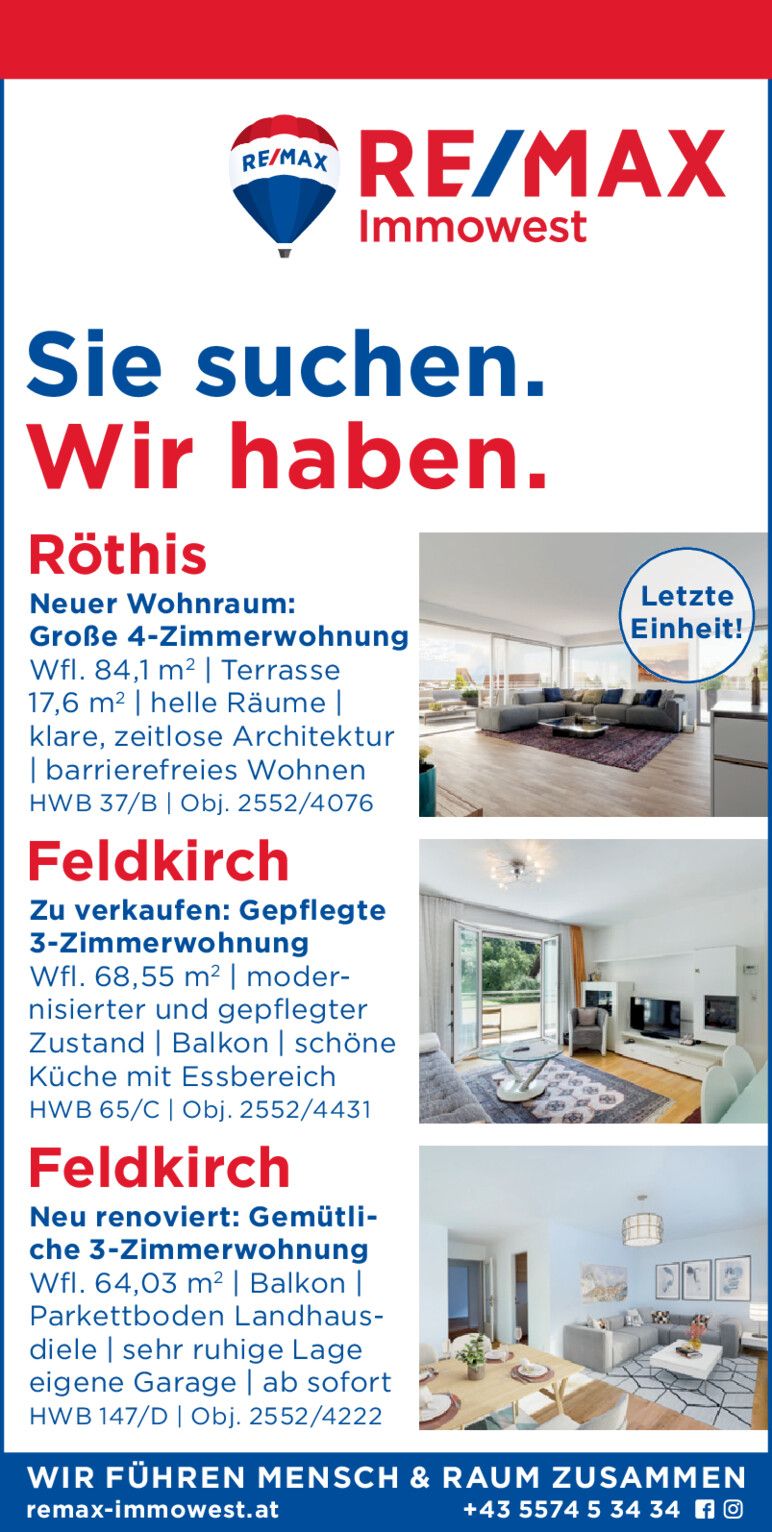 RE/MAX

RE/MAX
Immowest

Sie suchen.
Wir haben.

Röthis

Neuer Wohnraum:
Große 4-Zimmerwohnung

Wfl. 84,1 m² | Terrasse 17,6 m² | helle Räume | klare, zeitlose Architektur | barrierefreies Wohnen

HWB 37/B | Obj. 2552/4076

Letzte Einheit!

Feldkirch

Zu verkaufen: Gepflegte 3-Zimmerwohnung

Wfl. 68,55 m² | modernisierter und gepflegter Zustand | Balkon | schöne Küche mit Essbereich

HWB 65/C | Obj. 2552/4431

Feldkirch

Neu renoviert: Gemütliche 3-Zimmerwohnung

Wfl. 64,03 m² | Balkon | Parkettboden Landhausdiele | sehr ruhige Lage eigene Garage | ab sofort

HWB 147/D | Obj. 2552/4222

WIR FÜHREN MENSCH & RAUM ZUSAMMEN

remax-immowest.at

+43 5574 5 34 34